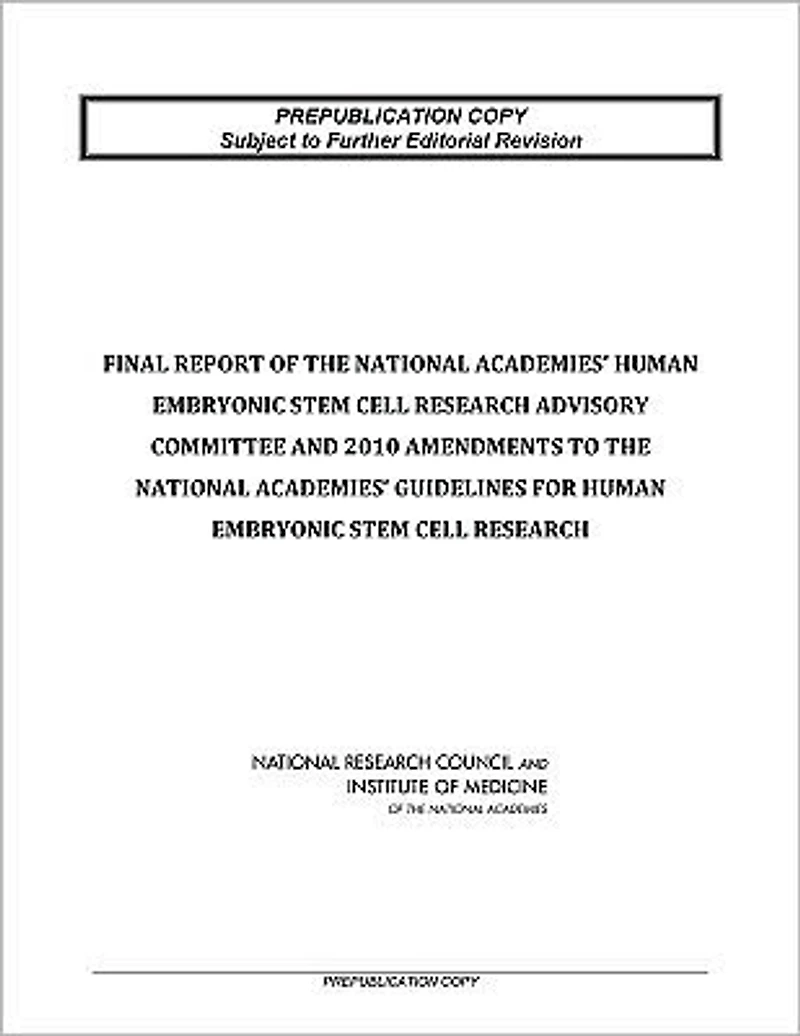 PREPUBLICATION COPY
Subject to Further Editorial Revision

FINAL REPORT OF THE NATIONAL ACADEMIES' HUMAN EMBRYONIC STEM CELL RESEARCH ADVISORY COMMITTEE AND 2010 AMENDMENTS TO THE NATIONAL ACADEMIES' GUIDELINES FOR HUMAN EMBRYONIC STEM CELL RESEARCH

NATIONAL RESEARCH COUNCIL AND
INSTITUTE OF MEDICINE
OF THE NATIONAL ACADEMIES

PREPUBLICATION COPY